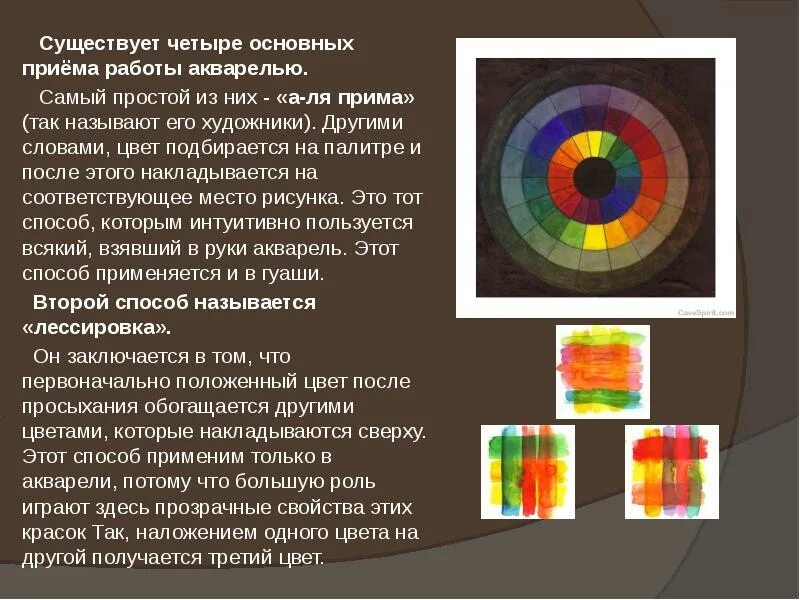 Существует четыре основных приёма работы акварелью.

Самый простой из них - «а-ля прима» (так называют его художники). Другими словами, цвет подбирается на палитре и после этого накладывается на соответствующее место рисунка. Это тот способ, которым интуитивно пользуется всякий, взявший в руки акварель. Этот способ применяется и в гуаши.

Второй способ называется «лессировка».

Он заключается в том, что первоначально положенный цвет после просыхания обогащается другими цветами, которые накладываются сверху. Этот способ применим только в акварели, потому что большую роль играют здесь прозрачные свойства этих красок Так, наложением одного цвета на другой получается третий цвет.

CaveSpirit.com